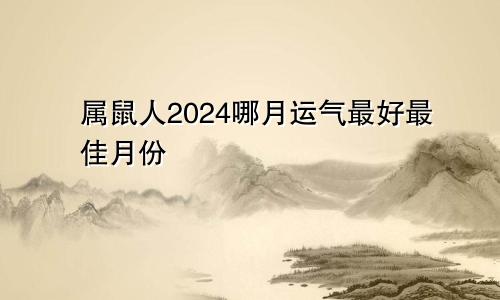 属鼠人2024哪月运气最好最佳月份